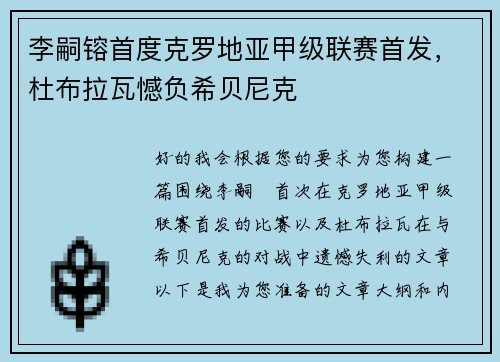 李嗣镕首度克罗地亚甲级联赛首发，杜布拉瓦憾负希贝尼克

好的我会根据您的要求为您构建一篇围绕李嗣 首次在克罗地亚甲级联赛首发的比赛以及杜布拉瓦在与希贝尼克的对战中遗憾失利的文章以下是我为您准备的文章大纲和内